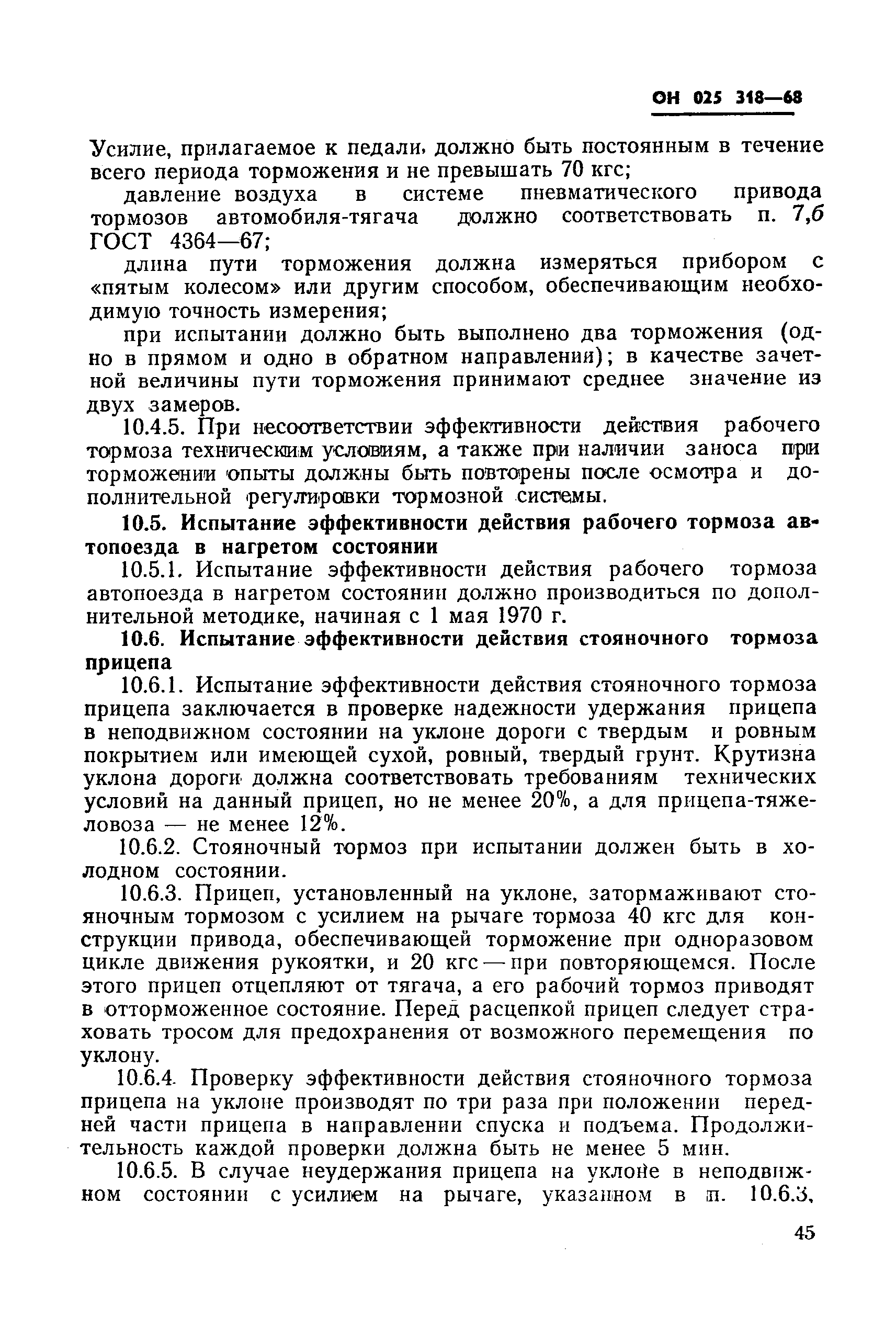 ОН 025 318—68

Усилие, прилагаемое к педали, должно быть постоянным в течение всего периода торможения и не превышать 70 кгс;

давление воздуха в системе пневматического привода тормозов автомобиля-тягача должно соответствовать п. 7,б ГОСТ 4364—67;

длина пути торможения должна измеряться прибором с «пятым колесом» или другим способом, обеспечивающим необходимую точность измерения;

при испытании должно быть выполнено два торможения (одно в прямом и одно в обратном направлении); в качестве зачетной величины пути торможения принимают среднее значение из двух замеров.

10.4.5. При несоответствии эффективности действия рабочего тормоза техническим условиям, а также при наличии заноса при торможении опыты должны быть повторены после осмотра и дополнительной регулировки тормозной системы.

10.5. Испытание эффективности действия рабочего тормоза автопоезда в нагретом состоянии

10.5.1. Испытание эффективности действия рабочего тормоза автопоезда в нагретом состоянии должно производиться по дополнительной методике, начиная с 1 мая 1970 г.

10.6. Испытание эффективности действия стояночного тормоза прицепа

10.6.1. Испытание эффективности действия стояночного тормоза прицепа заключается в проверке надежности удержания прицепа в неподвижном состоянии на уклоне дороги с твердым и ровным покрытием или имеющей сухой, ровный, твердый грунт. Крутизна уклона дороги должна соответствовать требованиям технических условий на данный прицеп, но не менее 20%, а для прицепа-тяжеловоза — не менее 12%.

10.6.2. Стояночный тормоз при испытании должен быть в холодном состоянии.

10.6.3. Прицеп, установленный на уклоне, затормаживают стояночным тормозом с усилием на рычаге тормоза 40 кгс для конструкции привода, обеспечивающей торможение при одноразовом цикле движения рукоятки, и 20 кгс — при повторяющемся. После этого прицеп отцепляют от тягача, а его рабочий тормоз приводят в отторможенное состояние. Перед расцепкой прицеп следует страховать тросом для предохранения от возможного перемещения по уклону.

10.6.4. Проверку эффективности действия стояночного тормоза прицепа на уклоне производят по три раза при положении передней части прицепа в направлении спуска и подъема. Продолжительность каждой проверки должна быть не менее 5 мин.

10.6.5. В случае неудержания прицепа на уклоне в неподвижном состоянии с усилием на рычаге, указанном в п. 10.6.3,

45